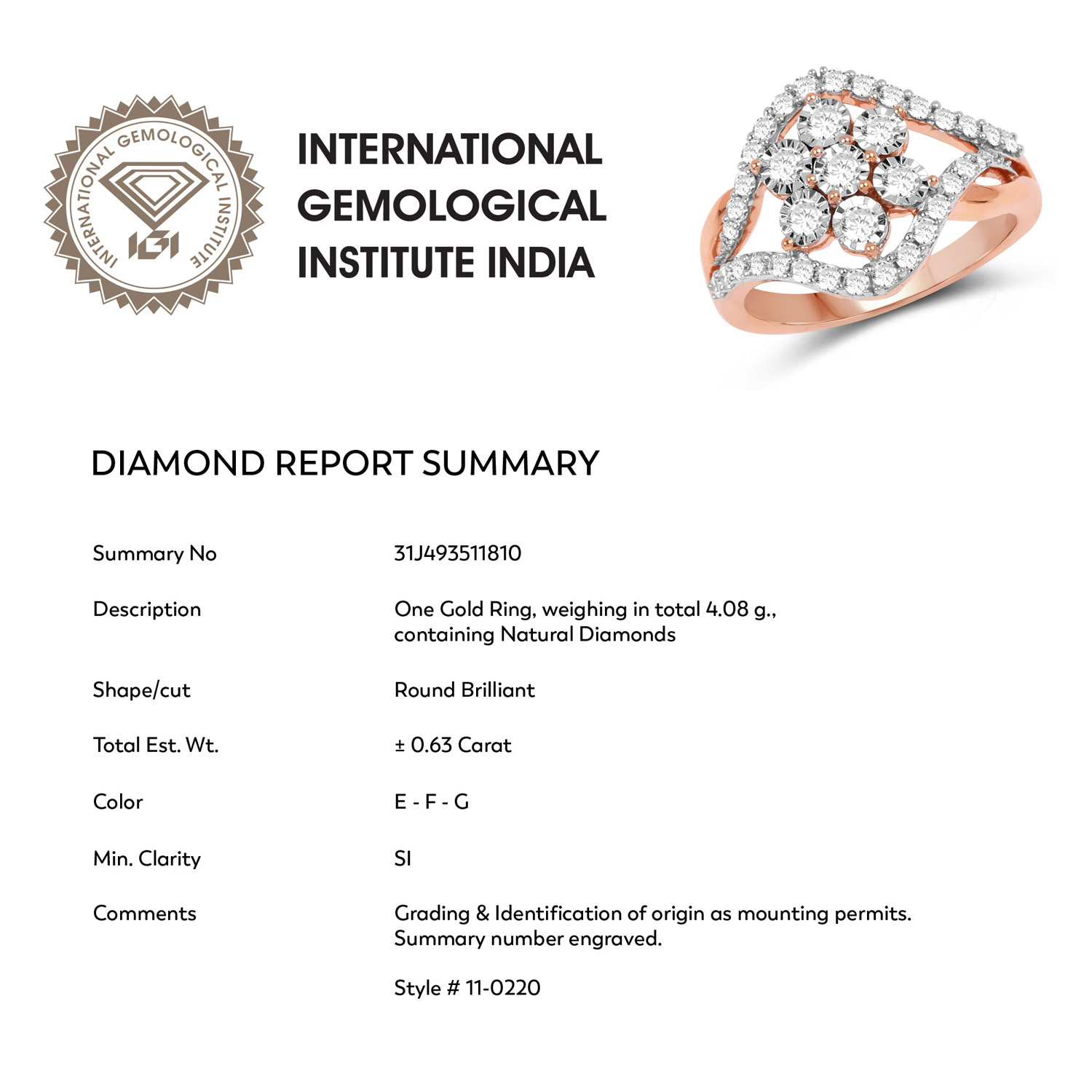 INTERNATIONAL GEMOLOGICAL INSTITUTE

IGI

INTERNATIONAL GEMOLOGICAL INSTITUTE INDIA

DIAMOND REPORT SUMMARY

| | |
|---|---|
| Summary No | 31J493511810 |
| Description | One Gold Ring, weighing in total 4.08 g., containing Natural Diamonds |
| Shape/cut | Round Brilliant |
| Total Est. Wt. | ± 0.63 Carat |
| Color | E - F - G |
| Min. Clarity | SI |
| Comments | Grading & Identification of origin as mounting permits. Summary number engraved. |
| | Style # 11-0220 |